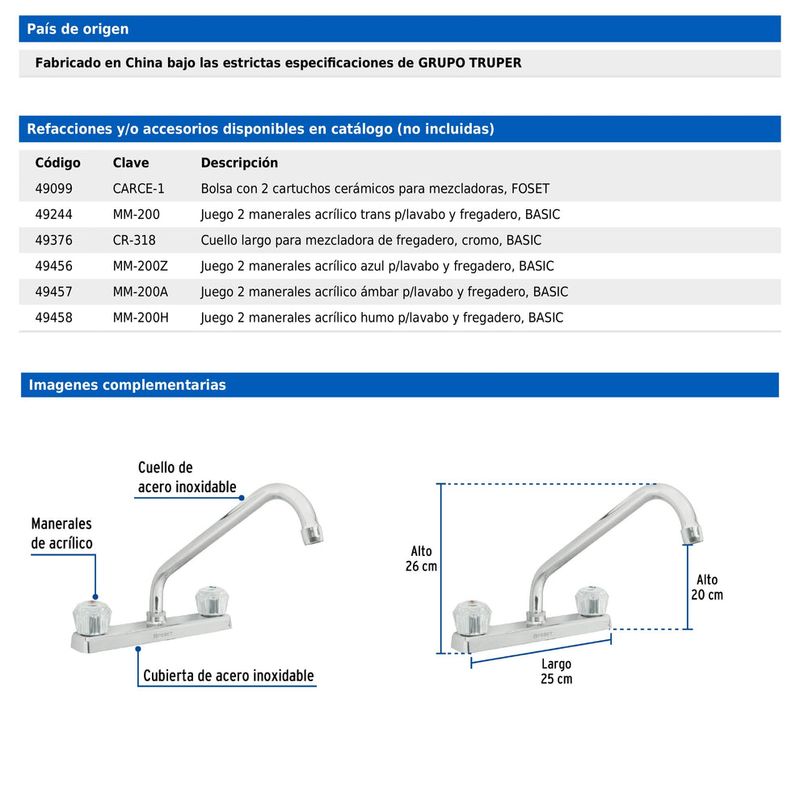 País de origen

Fabricado en China bajo las estrictas especificaciones de GRUPO TRUPER

Refacciones y/o accesorios disponibles en catálogo (no incluidas)

| Código | Clave | Descripción |
|---|---|---|
| 49099 | CARCE-1 | Bolsa con 2 cartuchos cerámicos para mezcladoras, FOSET |
| 49244 | MM-200 | Juego 2 manerales acrílico trans p/lavabo y fregadero, BASIC |
| 49376 | CR-318 | Cuello largo para mezcladora de fregadero, cromo, BASIC |
| 49456 | MM-200Z | Juego 2 manerales acrílico azul p/lavabo y fregadero, BASIC |
| 49457 | MM-200A | Juego 2 manerales acrílico ámbar p/lavabo y fregadero, BASIC |
| 49458 | MM-200H | Juego 2 manerales acrílico humo p/lavabo y fregadero, BASIC |

Imagenes complementarias

Cuello de acero inoxidable

Manerales de acrílico

FOSET

Cubierta de acero inoxidable

Alto 26 cm

Alto 20 cm

FOSET

Largo 25 cm